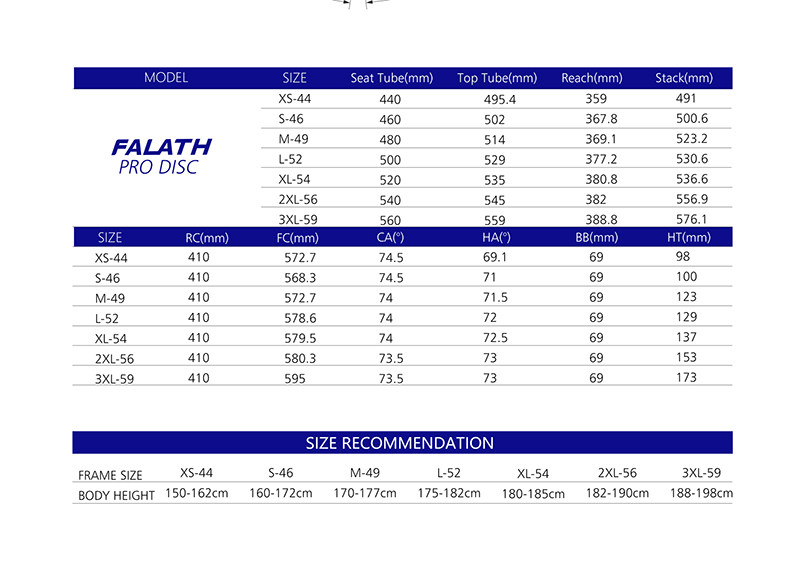 | MODEL | SIZE | Seat Tube(mm) | Top Tube(mm) | Reach(mm) | Stack(mm) |
|---|---|---|---|---|---|
| FALATH PRO DISC | XS-44 | 440 | 495.4 | 359 | 491 |
| | S-46 | 460 | 502 | 367.8 | 500.6 |
| | M-49 | 480 | 514 | 369.1 | 523.2 |
| | L-52 | 500 | 529 | 377.2 | 530.6 |
| | XL-54 | 520 | 535 | 380.8 | 536.6 |
| | 2XL-56 | 540 | 545 | 382 | 556.9 |
| | 3XL-59 | 560 | 559 | 388.8 | 576.1 |

| SIZE | RC(mm) | FC(mm) | CA(°) | HA(°) | BB(mm) | HT(mm) |
|---|---|---|---|---|---|---|
| XS-44 | 410 | 572.7 | 74.5 | 69.1 | 69 | 98 |
| S-46 | 410 | 568.3 | 74.5 | 71 | 69 | 100 |
| M-49 | 410 | 572.7 | 74 | 71.5 | 69 | 123 |
| L-52 | 410 | 578.6 | 74 | 72 | 69 | 129 |
| XL-54 | 410 | 579.5 | 74 | 72.5 | 69 | 137 |
| 2XL-56 | 410 | 580.3 | 73.5 | 73 | 69 | 153 |
| 3XL-59 | 410 | 595 | 73.5 | 73 | 69 | 173 |

SIZE RECOMMENDATION

| FRAME SIZE | XS-44 | S-46 | M-49 | L-52 | XL-54 | 2XL-56 | 3XL-59 |
|---|---|---|---|---|---|---|---|
| BODY HEIGHT | 150-162cm | 160-172cm | 170-177cm | 175-182cm | 180-185cm | 182-190cm | 188-198cm |